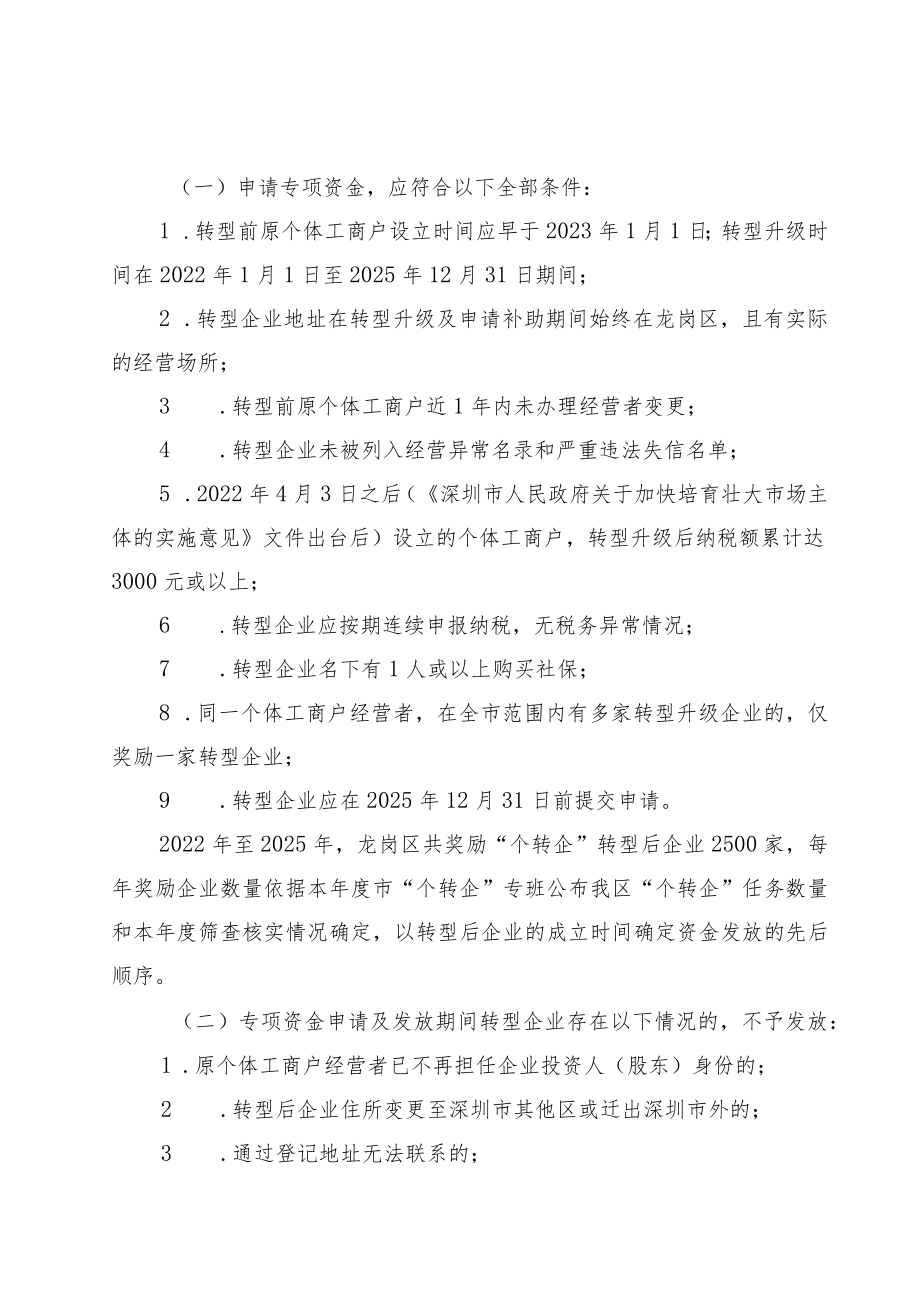 （一）申请专项资金，应符合以下全部条件：

1．转型前原个体工商户设立时间应早于2023年1月1日；转型升级时间在2022年1月1日至2025年12月31日期间；

2．转型企业地址在转型升级及申请补助期间始终在龙岗区，且有实际的经营场所；

3．转型前原个体工商户近1年内未办理经营者变更；

4．转型企业未被列入经营异常名录和严重违法失信名单；

5．2022年4月3日之后（《深圳市人民政府关于加快培育壮大市场主体的实施意见》文件出台后）设立的个体工商户，转型升级后纳税额累计达3000元或以上；

6．转型企业应按期连续申报纳税，无税务异常情况；

7．转型企业名下有1人或以上购买社保；

8．同一个体工商户经营者，在全市范围内有多家转型升级企业的，仅奖励一家转型企业；

9．转型企业应在2025年12月31日前提交申请。

2022年至2025年，龙岗区共奖励“个转企”转型后企业2500家，每年奖励企业数量依据本年度市“个转企”专班公布我区“个转企”任务数量和本年度筛查核实情况确定，以转型后企业的成立时间确定资金发放的先后顺序。

（二）专项资金申请及发放期间转型企业存在以下情况的，不予发放：

1．原个体工商户经营者已不再担任企业投资人（股东）身份的；

2．转型后企业住所变更至深圳市其他区或迁出深圳市外的；

3．通过登记地址无法联系的；